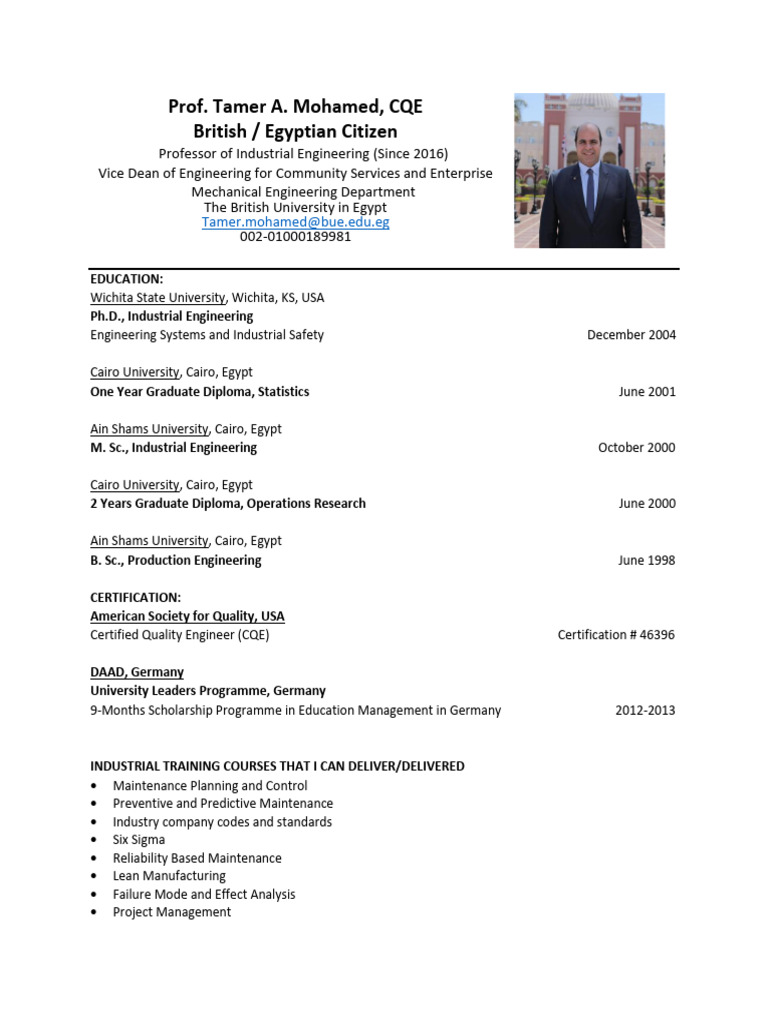 Prof. Tamer A. Mohamed, CQE
British / Egyptian Citizen
Professor of Industrial Engineering (Since 2016)
Vice Dean of Engineering for Community Services and Enterprise
Mechanical Engineering Department
The British University in Egypt
Tamer.mohamed@bue.edu.eg
002-01000189981

EDUCATION:
Wichita State University, Wichita, KS, USA
Ph.D., Industrial Engineering
Engineering Systems and Industrial Safety December 2004

Cairo University, Cairo, Egypt
One Year Graduate Diploma, Statistics June 2001

Ain Shams University, Cairo, Egypt
M. Sc., Industrial Engineering October 2000

Cairo University, Cairo, Egypt
2 Years Graduate Diploma, Operations Research June 2000

Ain Shams University, Cairo, Egypt
B. Sc., Production Engineering June 1998

CERTIFICATION:
American Society for Quality, USA
Certified Quality Engineer (CQE) Certification # 46396

DAAD, Germany
University Leaders Programme, Germany
9-Months Scholarship Programme in Education Management in Germany 2012-2013

INDUSTRIAL TRAINING COURSES THAT I CAN DELIVER/DELIVERED
• Maintenance Planning and Control
• Preventive and Predictive Maintenance
• Industry company codes and standards
• Six Sigma
• Reliability Based Maintenance
• Lean Manufacturing
• Failure Mode and Effect Analysis
• Project Management